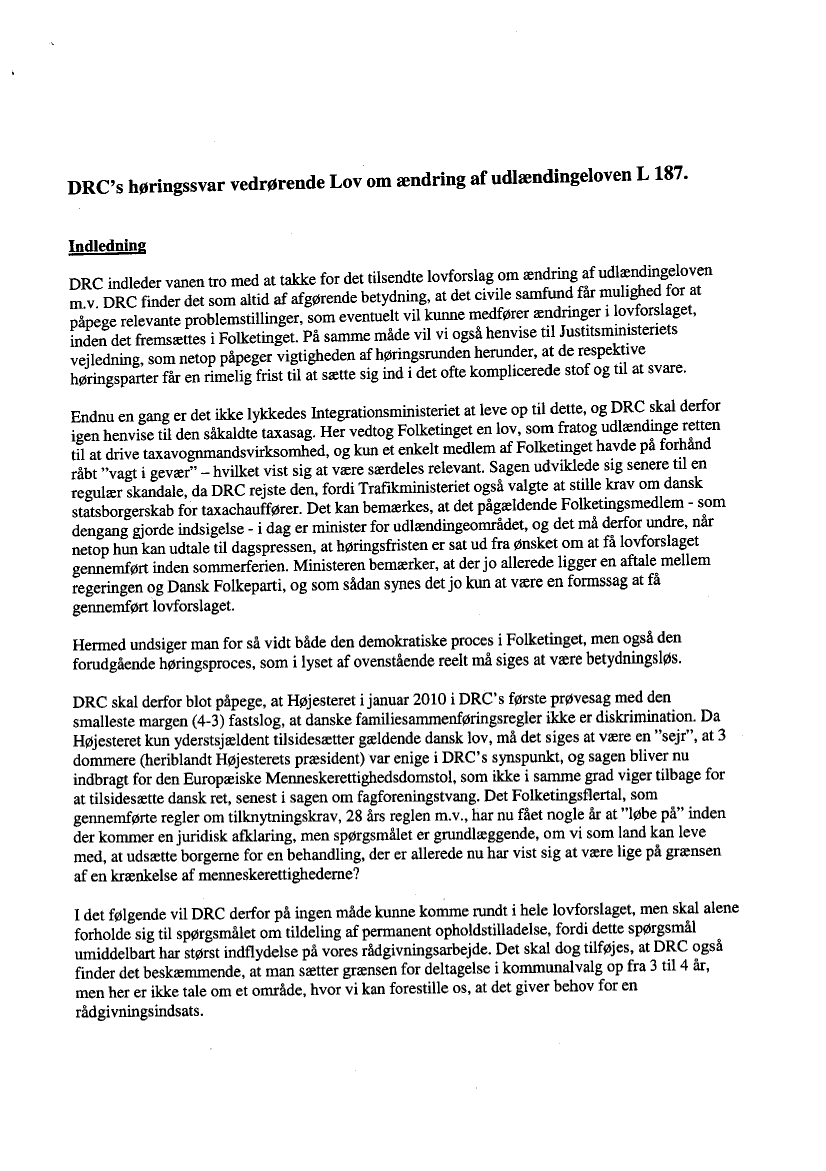 DRC's høringssvar vedrørende Lov om ændring af udlændingeloven L 187.

Indledning

DRC indleder vanen tro med at takke for det tilsendte lovforslag om ændring af udlændingeloven m.v. DRC finder det som altid af afgørende betydning, at det civile samfund får mulighed for at påpege relevante problemstillinger, som eventuelt vil kunne medfører ændringer i lovforslaget, inden det fremsættes i Folketinget. På samme måde vil vi også henvise til Justitsministeriets vejledning, som netop påpeger vigtigheden af høringsrunden herunder, at de respektive høringsparter får en rimelig frist til at sætte sig ind i det ofte komplicerede stof og til at svare.

Endnu en gang er det ikke lykkedes Integrationsministeriet at leve op til dette, og DRC skal derfor igen henvise til den såkaldte taxasag. Her vedtog Folketinget en lov, som fratog udlændinge retten til at drive taxavognmandsvirksomhed, og kun et enkelt medlem af Folketinget havde på forhånd råbt "vagt i gevær" – hvilket vist sig at være særdeles relevant. Sagen udviklede sig senere til en regulær skandale, da DRC rejste den, fordi Trafikministeriet også valgte at stille krav om dansk statsborgerskab for taxachauffører. Det kan bemærkes, at det pågældende Folketingsmedlem - som dengang gjorde indsigelse - i dag er minister for udlændingeområdet, og det må derfor undre, når netop hun kan udtale til dagspressen, at høringsfristen er sat ud fra ønsket om at få lovforslaget gennemført inden sommerferien. Ministeren bemærker, at der jo allerede ligger en aftale mellem regeringen og Dansk Folkeparti, og som sådan synes det jo kun at være en formssag at få gennemført lovforslaget.

Hermed undsiger man for så vidt både den demokratiske proces i Folketinget, men også den forudgående høringsproces, som i lyset af ovenstående reelt må siges at være betydningsløs.

DRC skal derfor blot påpege, at Højesteret i januar 2010 i DRC's første prøvesag med den smalleste margen (4-3) fastslog, at danske familiesammenføringsregler ikke er diskrimination. Da Højesteret kun yderstsjældent tilsidesætter gældende dansk lov, må det siges at være en "sejr", at 3 dommere (heriblandt Højesterets præsident) var enige i DRC's synspunkt, og sagen bliver nu indbragt for den Europæiske Menneskerettighedsdomstol, som ikke i samme grad viger tilbage for at tilsidesætte dansk ret, senest i sagen om fagforeningstvang. Det Folketingsflertal, som gennemførte regler om tilknytningskrav, 28 års reglen m.v., har nu fået nogle år at "løbe på" inden der kommer en juridisk afklaring, men spørgsmålet er grundlæggende, om vi som land kan leve med, at udsætte borgerne for en behandling, der er allerede nu har vist sig at være lige på grænsen af en krænkelse af menneskerettighederne?

I det følgende vil DRC derfor på ingen måde kunne komme rundt i hele lovforslaget, men skal alene forholde sig til spørgsmålet om tildeling af permanent opholdstilladelse, fordi dette spørgsmål umiddelbart har størst indflydelse på vores rådgivningsarbejde. Det skal dog tilføjes, at DRC også finder det beskæmmende, at man sætter grænsen for deltagelse i kommunalvalg op fra 3 til 4 år, men her er ikke tale om et område, hvor vi kan forestille os, at det giver behov for en rådgivningsindsats.